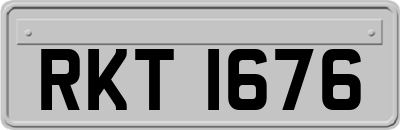 RKT 1676